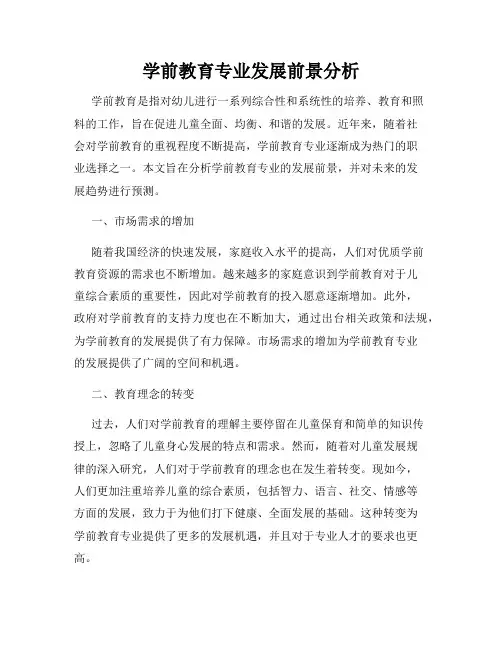 学前教育专业发展前景分析

学前教育是指对幼儿进行一系列综合性和系统性的培养、教育和照料的工作，旨在促进儿童全面、均衡、和谐的发展。近年来，随着社会对学前教育的重视程度不断提高，学前教育专业逐渐成为热门的职业选择之一。本文旨在分析学前教育专业的发展前景，并对未来的发展趋势进行预测。

一、市场需求的增加

随着我国经济的快速发展，家庭收入水平的提高，人们对优质学前教育资源的需求也不断增加。越来越多的家庭意识到学前教育对于儿童综合素质的重要性，因此对学前教育的投入愿意逐渐增加。此外，政府对学前教育的支持力度也在不断加大，通过出台相关政策和法规，为学前教育的发展提供了有力保障。市场需求的增加为学前教育专业的发展提供了广阔的空间和机遇。

二、教育理念的转变

过去，人们对学前教育的理解主要停留在儿童保育和简单的知识传授上，忽略了儿童身心发展的特点和需求。然而，随着对儿童发展规律的深入研究，人们对于学前教育的理念也在发生着转变。现如今，人们更加注重培养儿童的综合素质，包括智力、语言、社交、情感等方面的发展，致力于为他们打下健康、全面发展的基础。这种转变为学前教育专业提供了更多的发展机遇，并且对于专业人才的要求也更高。